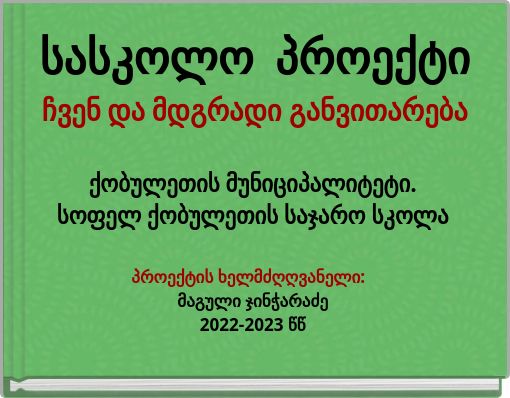 სასკოლო პროექტი
ჩვენ და მდგრადი განვითარება

ქობულეთის მუნიციპალიტეტი.
სოფელ ქობულეთის საჯარო სკოლა

პროექტის ხელმძღვანელი:
მაგული ჯინჭარაძე
2022-2023 წწ